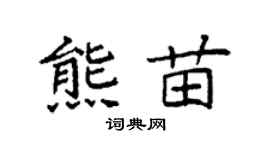 熊苗

词典网